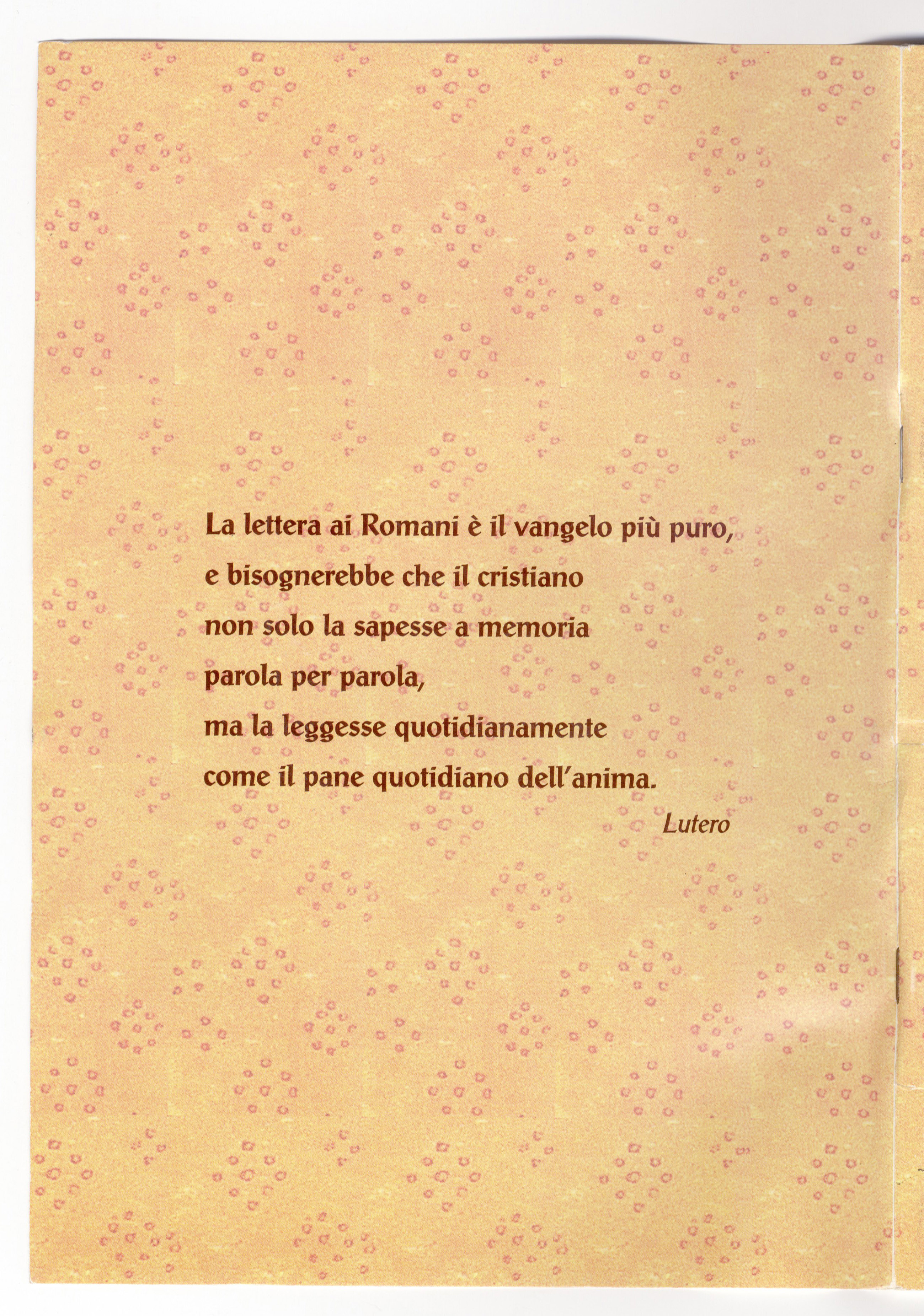 La lettera ai Romani è il vangelo più puro,
e bisognerebbe che il cristiano
non solo la sapesse a memoria
parola per parola,
ma la leggesse quotidianamente
come il pane quotidiano dell'anima.

Lutero